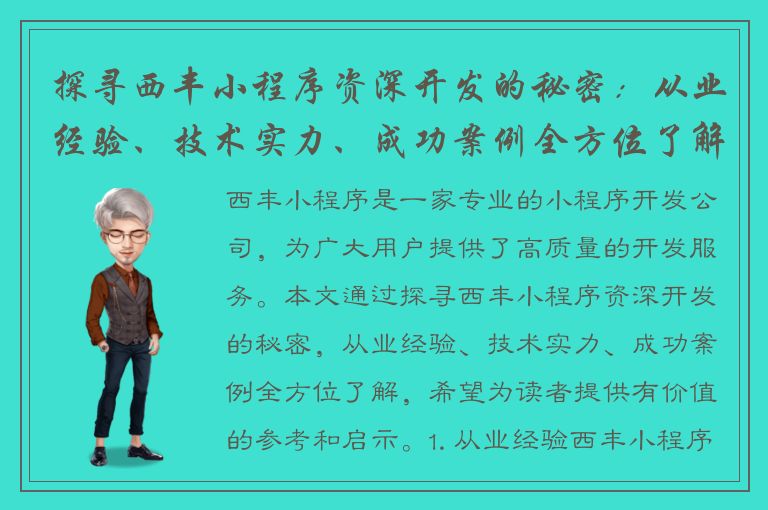 探寻西丰小程序资深开发的秘密：从业经验、技术实力、成功案例全方位了解

西丰小程序是一家专业的小程序开发公司，为广大用户提供了高质量的开发服务。本文通过探寻西丰小程序资深开发的秘密，从业经验、技术实力、成功案例全方位了解，希望为读者提供有价值的参考和启示。1. 从业经验西丰小程序